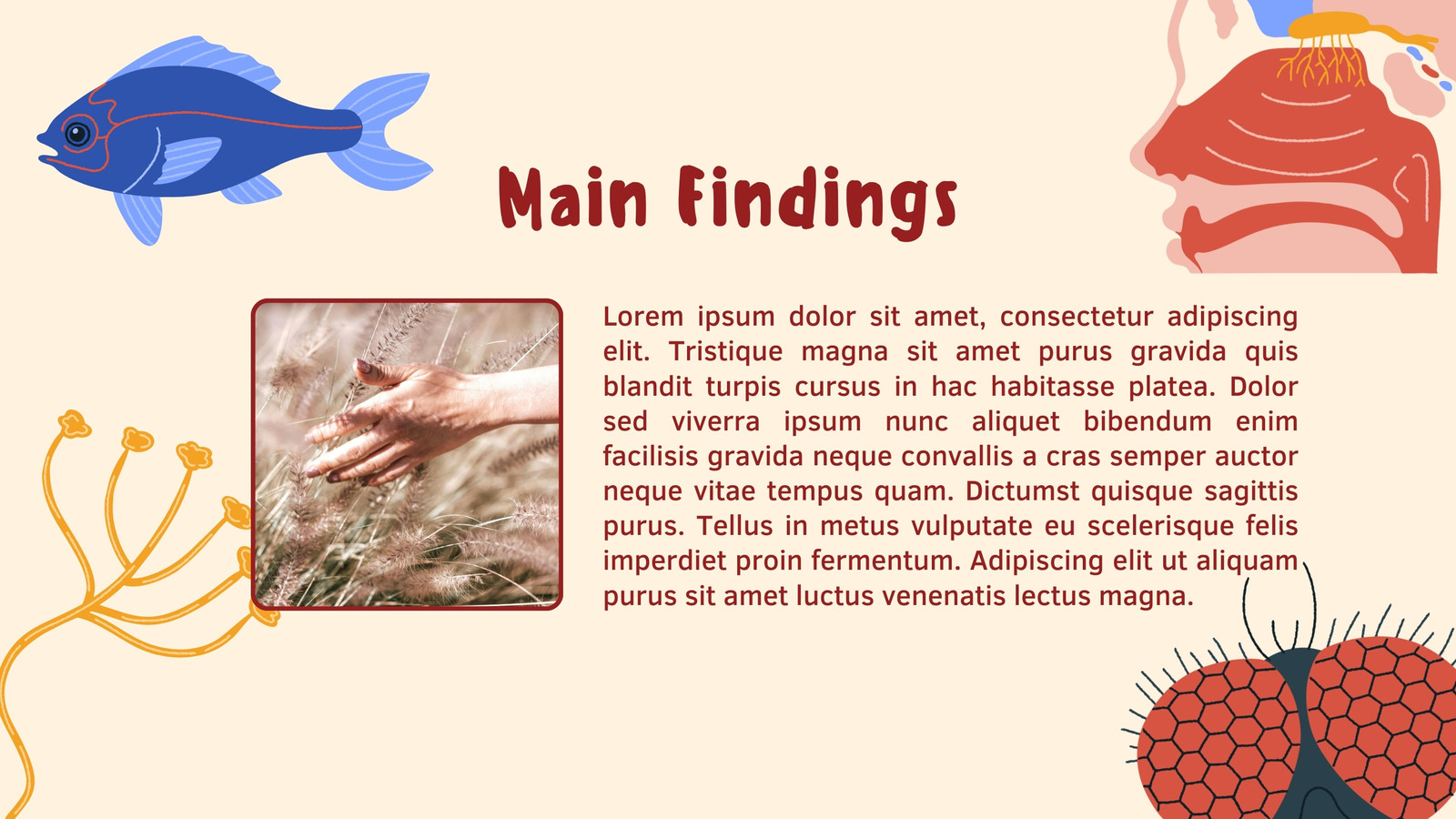 Main Findings

Lorem ipsum dolor sit amet, consectetur adipiscing elit. Tristique magna sit amet purus gravida quis blandit turpis cursus in hac habitasse platea. Dolor sed viverra ipsum nunc aliquet bibendum enim facilisis gravida neque convallis a cras semper auctor neque vitae tempus quam. Dictumst quisque sagittis purus. Tellus in metus vulputate eu scelerisque felis imperdiet proin fermentum. Adipiscing elit ut aliquam purus sit amet luctus venenatis lectus magna.